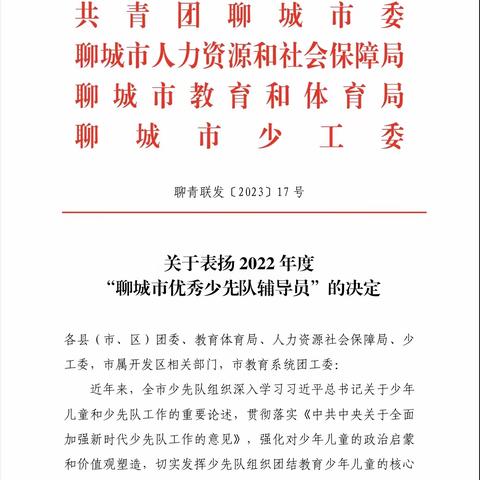 共青团聊城市委
聊城市人力资源和社会保障局
聊城市教育和体育局
聊城市少工委

聊青联发〔2023〕17号

关于表扬2022年度
“聊城市优秀少先队辅导员”的决定

各县（市、区）团委、教育体育局、人力资源社会保障局、少工委，市属开发区相关部门，市教育系统团工委：

近年来，全市少先队组织深入学习习近平总书记关于少年儿童和少先队工作的重要论述，贯彻落实《中共中央关于全面加强新时代少先队工作的意见》，强化对少年儿童的政治启蒙和价值观塑造，切实发挥少先队组织团结教育少年儿童的核心